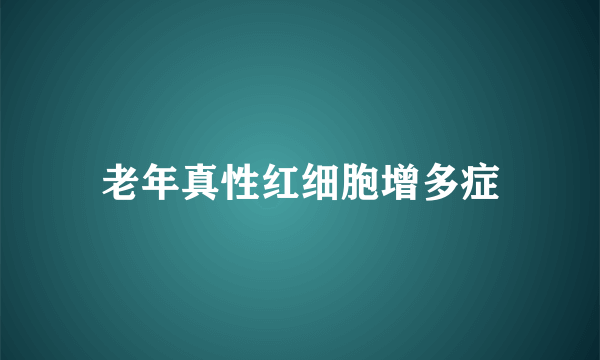 老年真性红细胞增多症